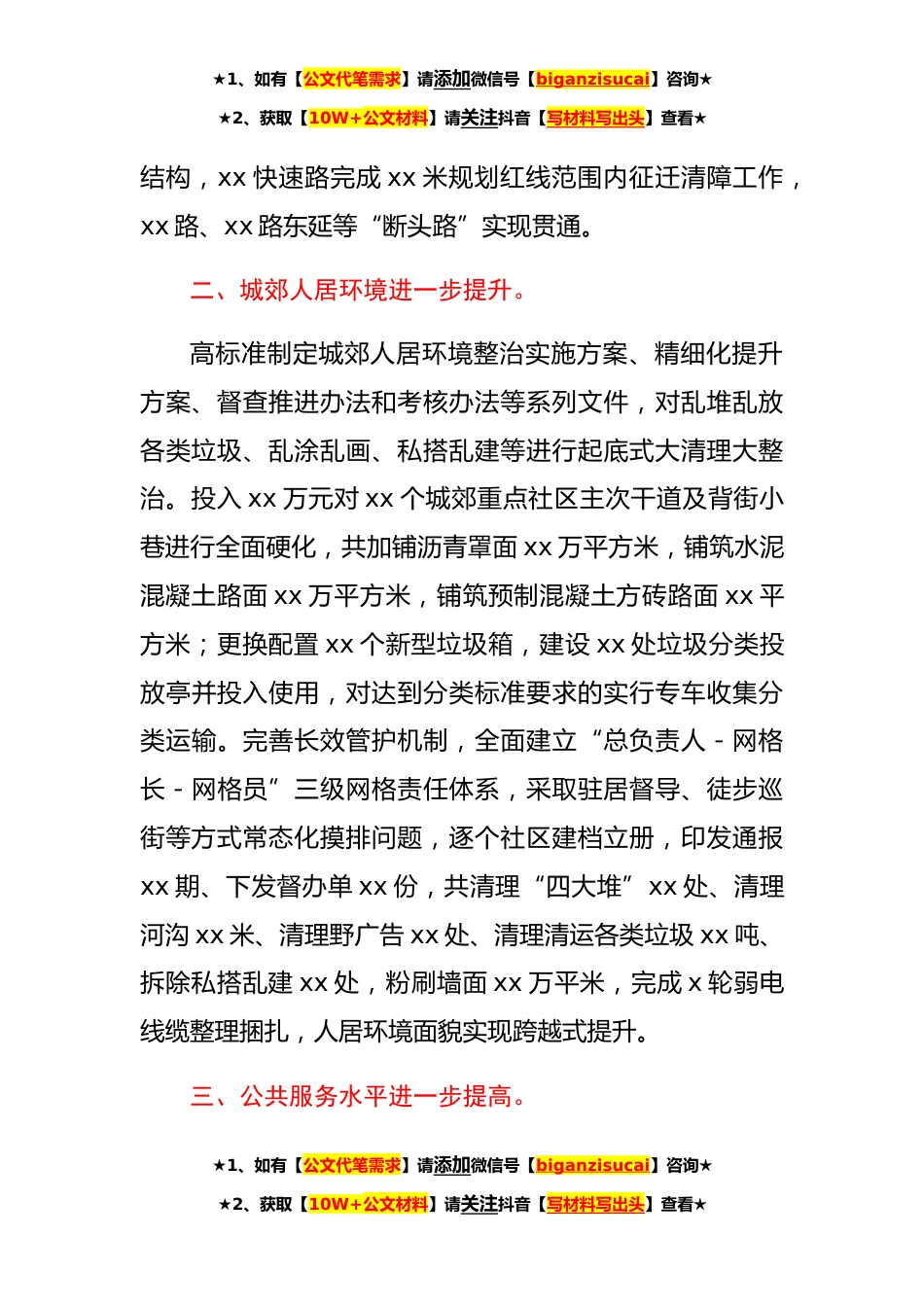 ★1、如有【公文代笔需求】请添加微信号【biganzisucai】咨询★
★2、获取【10W+公文材料】请关注抖音【写材料写出头】查看★

结构，xx 快速路完成 xx 米规划红线范围内征迁清障工作，xx 路、xx 路东延等“断头路”实现贯通。

二、城郊人居环境进一步提升。

高标准制定城郊人居环境整治实施方案、精细化提升方案、督查推进办法和考核办法等系列文件，对乱堆乱放各类垃圾、乱涂乱画、私搭乱建等进行起底式大清理大整治。投入 xx 万元对 xx 个城郊重点社区主次干道及背街小巷进行全面硬化，共加铺沥青罩面 xx 万平方米，铺筑水泥混凝土路面 xx 万平方米，铺筑预制混凝土方砖路面 xx 平方米；更换配置 xx 个新型垃圾箱，建设 xx 处垃圾分类投放亭并投入使用，对达到分类标准要求的实行专车收集分类运输。完善长效管护机制，全面建立“总负责人 - 网格长 - 网格员”三级网格责任体系，采取驻居督导、徒步巡街等方式常态化摸排问题，逐个社区建档立册，印发通报 xx 期、下发督办单 xx 份，共清理“四大堆”xx 处、清理河沟 xx 米、清理野广告 xx 处、清理清运各类垃圾 xx 吨、拆除私搭乱建 xx 处，粉刷墙面 xx 万平米，完成 x 轮弱电线缆整理捆扎，人居环境面貌实现跨越式提升。

三、公共服务水平进一步提高。

★1、如有【公文代笔需求】请添加微信号【biganzisucai】咨询★
★2、获取【10W+公文材料】请关注抖音【写材料写出头】查看★